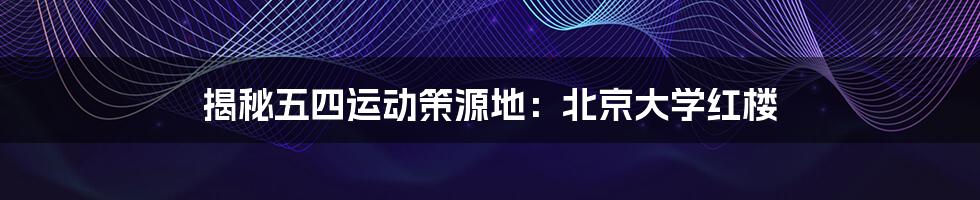 揭秘五四运动策源地：北京大学红楼